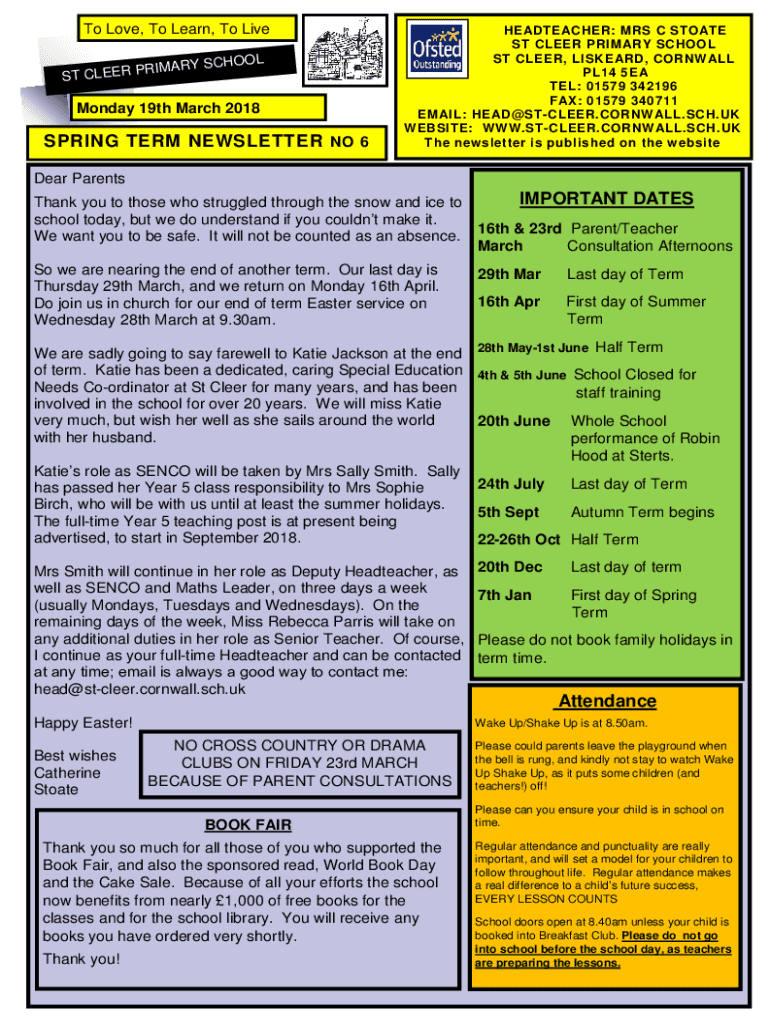 To Love, To Learn, To Live

ST CLEER PRIMARY SCHOOL

Monday 19th March 2018

SPRING TERM NEWSLETTER NO 6

Ofsted Outstanding

HEADTEACHER: MRS C STOATE
ST CLEER PRIMARY SCHOOL
ST CLEER, LISKEARD, CORNWALL
PL14 5EA
TEL: 01579 342196
FAX: 01579 340711
EMAIL: HEAD@ST-CLEER.CORNWALL.SCH.UK
WEBSITE: WWW.ST-CLEER.CORNWALL.SCH.UK
The newsletter is published on the website

Dear Parents

Thank you to those who struggled through the snow and ice to school today, but we do understand if you couldn't make it. We want you to be safe. It will not be counted as an absence.

So we are nearing the end of another term. Our last day is Thursday 29th March, and we return on Monday 16th April. Do join us in church for our end of term Easter service on Wednesday 28th March at 9.30am.

We are sadly going to say farewell to Katie Jackson at the end of term. Katie has been a dedicated, caring Special Education Needs Co-ordinator at St Cleer for many years, and has been involved in the school for over 20 years. We will miss Katie very much, but wish her well as she sails around the world with her husband.

Katie's role as SENCO will be taken by Mrs Sally Smith. Sally has passed her Year 5 class responsibility to Mrs Sophie Birch, who will be with us until at least the summer holidays. The full-time Year 5 teaching post is at present being advertised, to start in September 2018.

Mrs Smith will continue in her role as Deputy Headteacher, as well as SENCO and Maths Leader, on three days a week (usually Mondays, Tuesdays and Wednesdays). On the remaining days of the week, Miss Rebecca Parris will take on any additional duties in her role as Senior Teacher. Of course, I continue as your full-time Headteacher and can be contacted at any time; email is always a good way to contact me: head@st-cleer.cornwall.sch.uk

Happy Easter!

Best wishes
Catherine
Stoate

NO CROSS COUNTRY OR DRAMA CLUBS ON FRIDAY 23rd MARCH BECAUSE OF PARENT CONSULTATIONS

BOOK FAIR

Thank you so much for all those of you who supported the Book Fair, and also the sponsored read, World Book Day and the Cake Sale. Because of all your efforts the school now benefits from nearly £1,000 of free books for the classes and for the school library. You will receive any books you have ordered very shortly.

Thank you!

IMPORTANT DATES

| | |
|---|---|
| 16th & 23rd March | Parent/Teacher Consultation Afternoons |
| 29th Mar | Last day of Term |
| 16th Apr | First day of Summer Term |
| 28th May-1st June | Half Term |
| 4th & 5th June | School Closed for staff training |
| 20th June | Whole School performance of Robin Hood at Sterts. |
| 24th July | Last day of Term |
| 5th Sept | Autumn Term begins |
| 22-26th Oct | Half Term |
| 20th Dec | Last day of term |
| 7th Jan | First day of Spring Term |

Please do not book family holidays in term time.

Attendance

Wake Up/Shake Up is at 8.50am.

Please could parents leave the playground when the bell is rung, and kindly not stay to watch Wake Up Shake Up, as it puts some children (and teachers!) off!

Please can you ensure your child is in school on time.

Regular attendance and punctuality are really important, and will set a model for your children to follow throughout life. Regular attendance makes a real difference to a child's future success, EVERY LESSON COUNTS

School doors open at 8.40am unless your child is booked into Breakfast Club. Please do not go into school before the school day, as teachers are preparing the lessons.